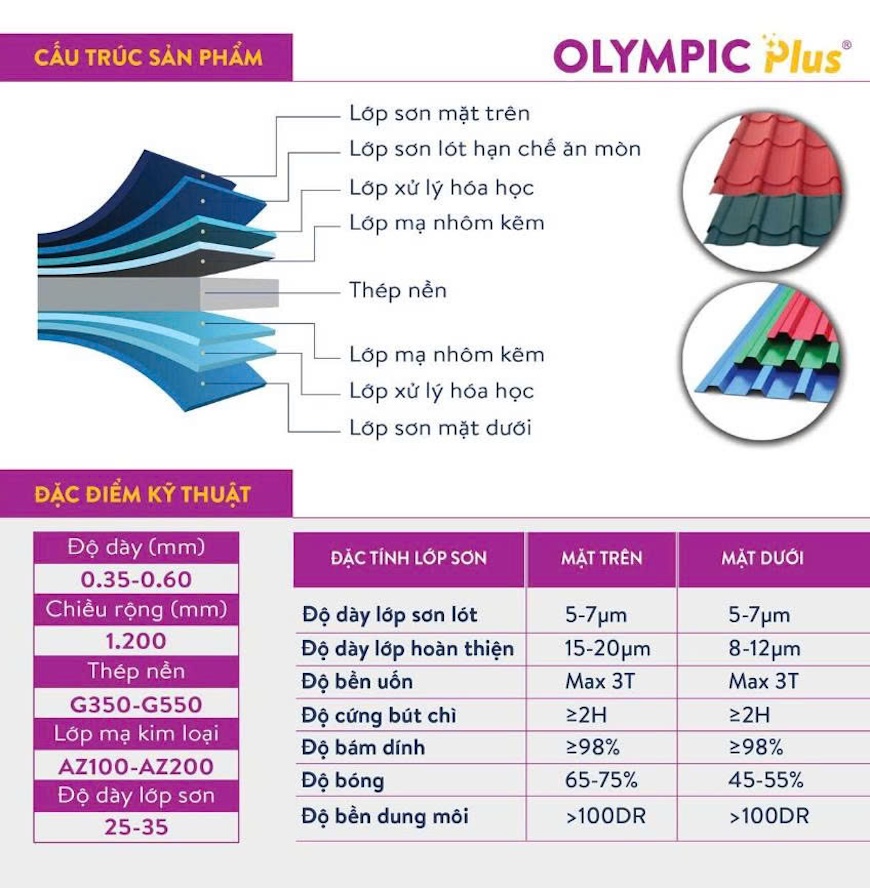 CẤU TRÚC SẢN PHẨM

OLYMPIC Plus®

Lớp sơn mặt trên
Lớp sơn lót hạn chế ăn mòn
Lớp xử lý hóa học
Lớp mạ nhôm kẽm
Thép nền
Lớp mạ nhôm kẽm
Lớp xử lý hóa học
Lớp sơn mặt dưới

ĐẶC ĐIỂM KỸ THUẬT

| Độ dày (mm) |
|---|
| 0.35-0.60 |
| Chiều rộng (mm) |
| 1.200 |
| Thép nền |
| G350-G550 |
| Lớp mạ kim loại |
| AZ100-AZ200 |
| Độ dày lớp sơn |
| 25-35 |

| ĐẶC TÍNH LỚP SƠN | MẶT TRÊN | MẶT DƯỚI |
|---|---|---|
| Độ dày lớp sơn lót | 5-7µm | 5-7µm |
| Độ dày lớp hoàn thiện | 15-20µm | 8-12µm |
| Độ bền uốn | Max 3T | Max 3T |
| Độ cứng bút chì | ≥2H | ≥2H |
| Độ bám dính | ≥98% | ≥98% |
| Độ bóng | 65-75% | 45-55% |
| Độ bền dung môi | >100DR | >100DR |